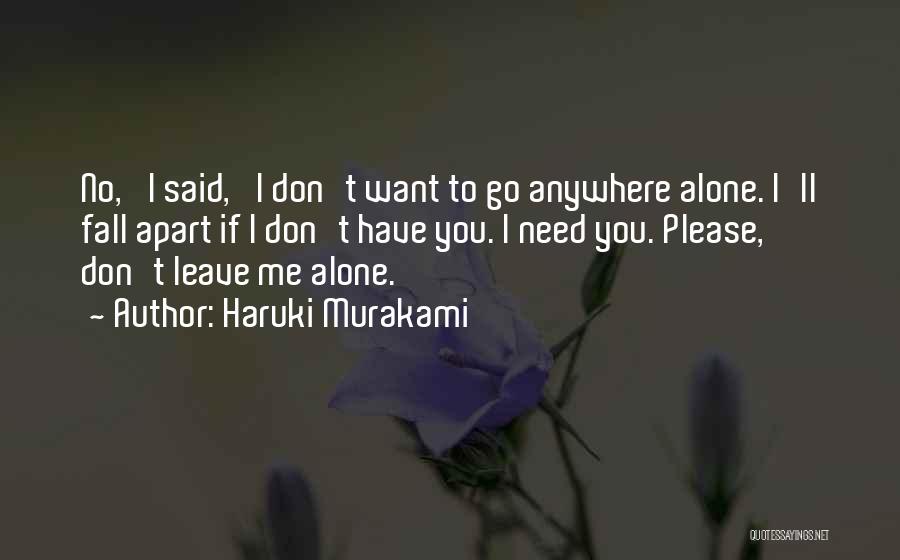 No, I said, I don t want to go anywhere alone. I ll fall apart if I don t have you. I need you. Please, don t leave me alone.
~ Author: Haruki Murakami

QUOTESSAYINGS.NET